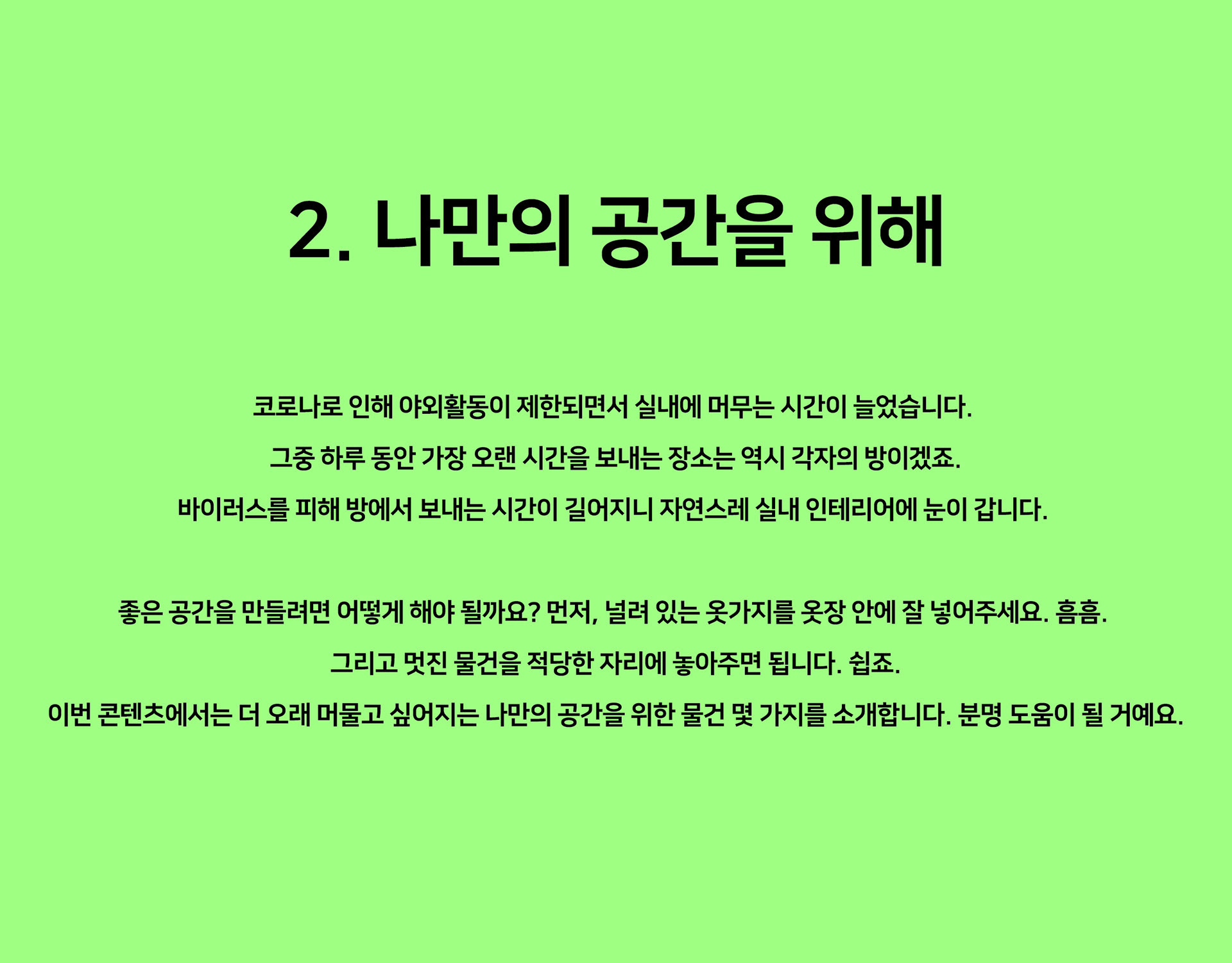 2. 나만의 공간을 위해

코로나로 인해 야외활동이 제한되면서 실내에 머무는 시간이 늘었습니다.
그중 하루 동안 가장 오랜 시간을 보내는 장소는 역시 각자의 방이겠죠.
바이러스를 피해 방에서 보내는 시간이 길어지니 자연스레 실내 인테리어에 눈이 갑니다.

좋은 공간을 만들려면 어떻게 해야 될까요? 먼저, 널려 있는 옷가지를 옷장 안에 잘 넣어주세요. 흠흠.
그리고 멋진 물건을 적당한 자리에 놓아주면 됩니다. 쉽죠.
이번 콘텐츠에서는 더 오래 머물고 싶어지는 나만의 공간을 위한 물건 몇 가지를 소개합니다. 분명 도움이 될 거예요.